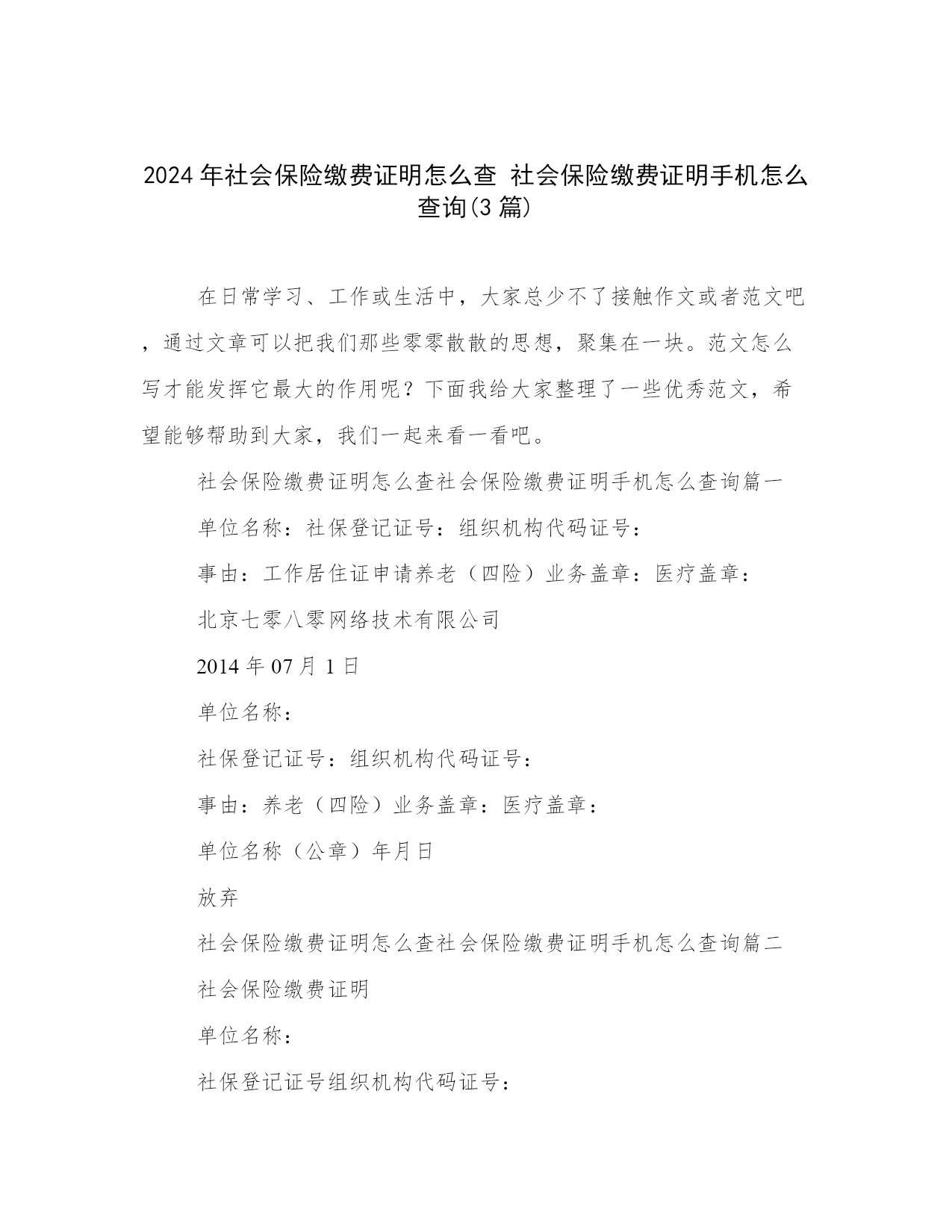 2024年社会保险缴费证明怎么查 社会保险缴费证明手机怎么查询(3篇)

在日常学习、工作或生活中，大家总少不了接触作文或者范文吧，通过文章可以把我们那些零零散散的思想，聚集在一块。范文怎么写才能发挥它最大的作用呢？下面我给大家整理了一些优秀范文，希望能够帮助到大家，我们一起来看一看吧。

社会保险缴费证明怎么查社会保险缴费证明手机怎么查询篇一

单位名称：社保登记证号：组织机构代码证号：

事由：工作居住证申请养老（四险）业务盖章：医疗盖章：

北京七零八零网络技术有限公司

2014年07月1日

单位名称：

社保登记证号：组织机构代码证号：

事由：养老（四险）业务盖章：医疗盖章：

单位名称（公章）年月日

放弃

社会保险缴费证明怎么查社会保险缴费证明手机怎么查询篇二

社会保险缴费证明

单位名称：

社保登记证号组织机构代码证号：